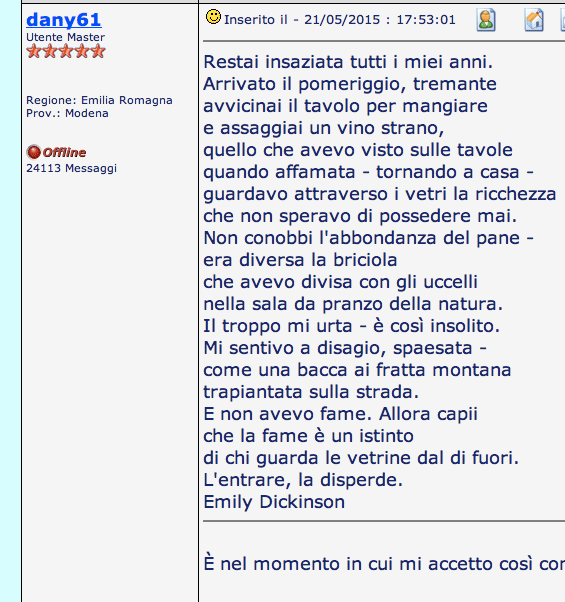 dany61
Utente Master

Regione: Emilia Romagna
Prov.: Modena

Offline
24113 Messaggi

Inserito il - 21/05/2015 : 17:53:01

Restai insaziata tutti i miei anni.
Arrivato il pomeriggio, tremante
avvicinai il tavolo per mangiare
e assaggiai un vino strano,
quello che avevo visto sulle tavole
quando affamata - tornando a casa -
guardavo attraverso i vetri la ricchezza
che non speravo di possedere mai.
Non conobbi l'abbondanza del pane -
era diversa la briciola
che avevo divisa con gli uccelli
nella sala da pranzo della natura.
Il troppo mi urta - è così insolito.
Mi sentivo a disagio, spaesata -
come una bacca ai fratta montana
trapiantata sulla strada.
E non avevo fame. Allora capii
che la fame è un istinto
di chi guarda le vetrine dal di fuori.
L'entrare, la disperde.
Emily Dickinson

È nel momento in cui mi accetto così cor